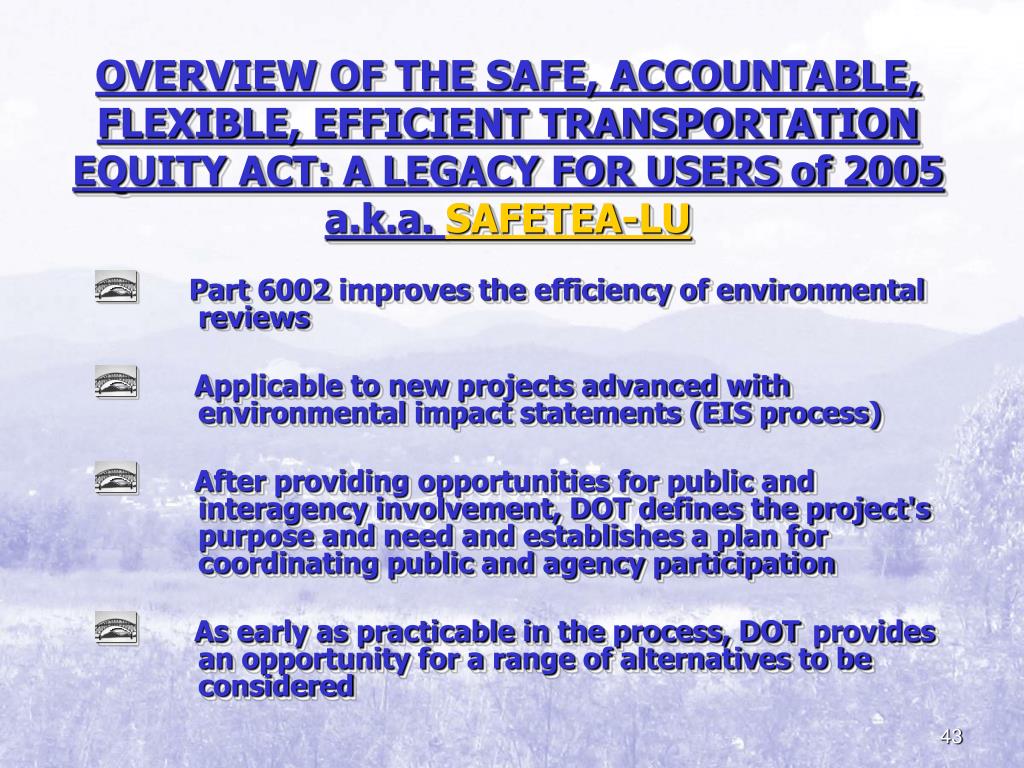 OVERVIEW OF THE SAFE, ACCOUNTABLE, FLEXIBLE, EFFICIENT TRANSPORTATION EQUITY ACT: A LEGACY FOR USERS of 2005 a.k.a. SAFETEA-LU

Part 6002 improves the efficiency of environmental reviews

Applicable to new projects advanced with environmental impact statements (EIS process)

After providing opportunities for public and interagency involvement, DOT defines the project's purpose and need and establishes a plan for coordinating public and agency participation

As early as practicable in the process, DOT provides an opportunity for a range of alternatives to be considered

43